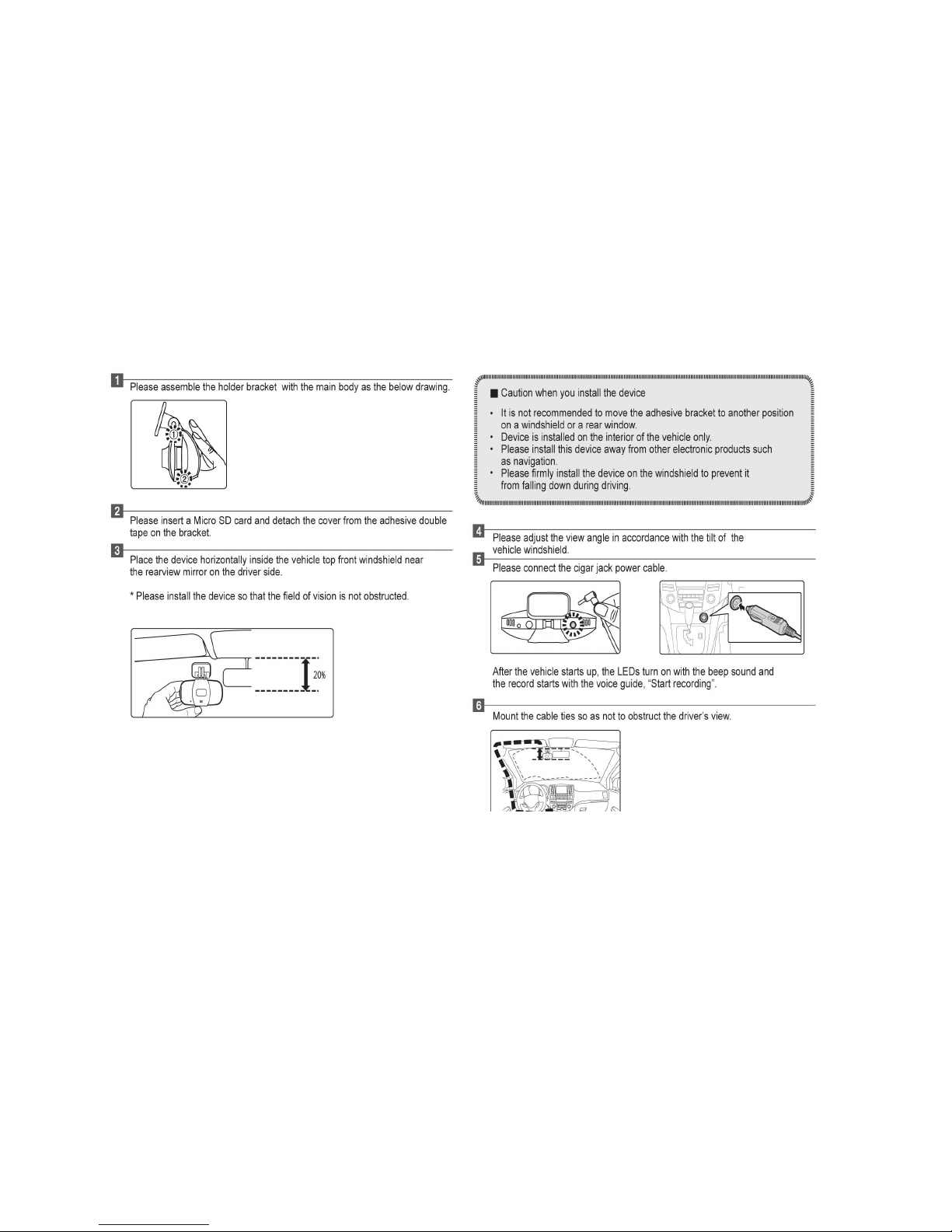 1
Please assemble the holder bracket with the main body as the below drawing.

①
②

2
Please insert a Micro SD card and detach the cover from the adhesive double tape on the bracket.

3
Place the device horizontally inside the vehicle top front windshield near the rearview mirror on the driver side.

* Please install the device so that the field of vision is not obstructed.

20%

■ Caution when you install the device

• It is not recommended to move the adhesive bracket to another position on a windshield or a rear window.
• Device is installed on the interior of the vehicle only.
• Please install this device away from other electronic products such as navigation.
• Please firmly install the device on the windshield to prevent it from falling down during driving.

4
Please adjust the view angle in accordance with the tilt of the vehicle windshield.

5
Please connect the cigar jack power cable.

After the vehicle starts up, the LEDs turn on with the beep sound and the record starts with the voice guide, "Start recording".

6
Mount the cable ties so as not to obstruct the driver's view.